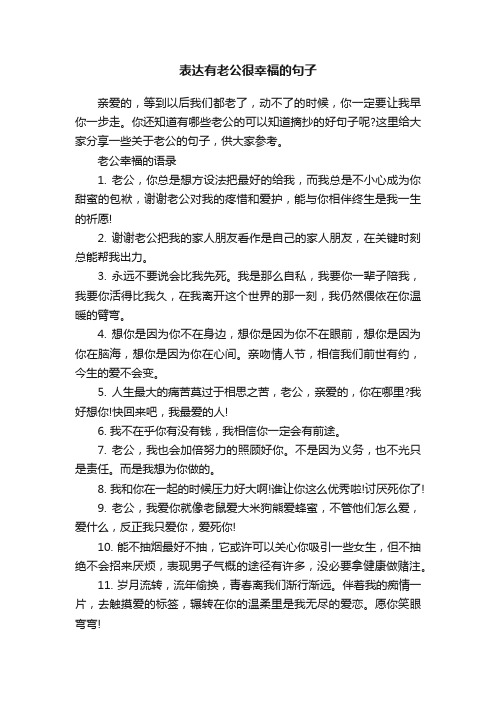 表达有老公很幸福的句子

亲爱的，等到以后我们都老了，动不了的时候，你一定要让我早你一步走。你还知道有哪些老公的可以知道摘抄的好句子呢?这里给大家分享一些关于老公的句子，供大家参考。

老公幸福的语录

1. 老公，你总是想方设法把最好的给我，而我总是不小心成为你甜蜜的包袱，谢谢老公对我的疼惜和爱护，能与你相伴终生是我一生的祈愿!

2. 谢谢老公把我的家人朋友看作是自己的家人朋友，在关键时刻总能帮我出力。

3. 永远不要说会比我先死。我是那么自私，我要你一辈子陪我，我要你活得比我久，在我离开这个世界的那一刻，我仍然偎依在你温暖的臂弯。

4. 想你是因为你不在身边，想你是因为你不在眼前，想你是因为你在脑海，想你是因为你在心间。亲吻情人节，相信我们前世有约，今生的爱不会变。

5. 人生最大的痛苦莫过于相思之苦，老公，亲爱的，你在哪里?我好想你!快回来吧，我最爱的人!

6. 我不在乎你有没有钱，我相信你一定会有前途。

7. 老公，我也会加倍努力的照顾好你。不是因为义务，也不光只是责任。而是我想为你做的。

8. 我和你在一起的时候压力好大啊!谁让你这么优秀啦!讨厌死你了!

9. 老公，我爱你就像老鼠爱大米狗熊爱蜂蜜，不管他们怎么爱，爱什么，反正我只爱你，爱死你!

10. 能不抽烟最好不抽，它或许可以关心你吸引一些女生，但不抽绝不会招来厌烦，表现男子气概的途径有许多，没必要拿健康做赌注。

11. 岁月流转，流年偷换，青春离我们渐行渐远。伴着我的痴情一片，去触摸爱的标签，辗转在你的温柔里是我无尽的爱恋。愿你笑眼弯弯!